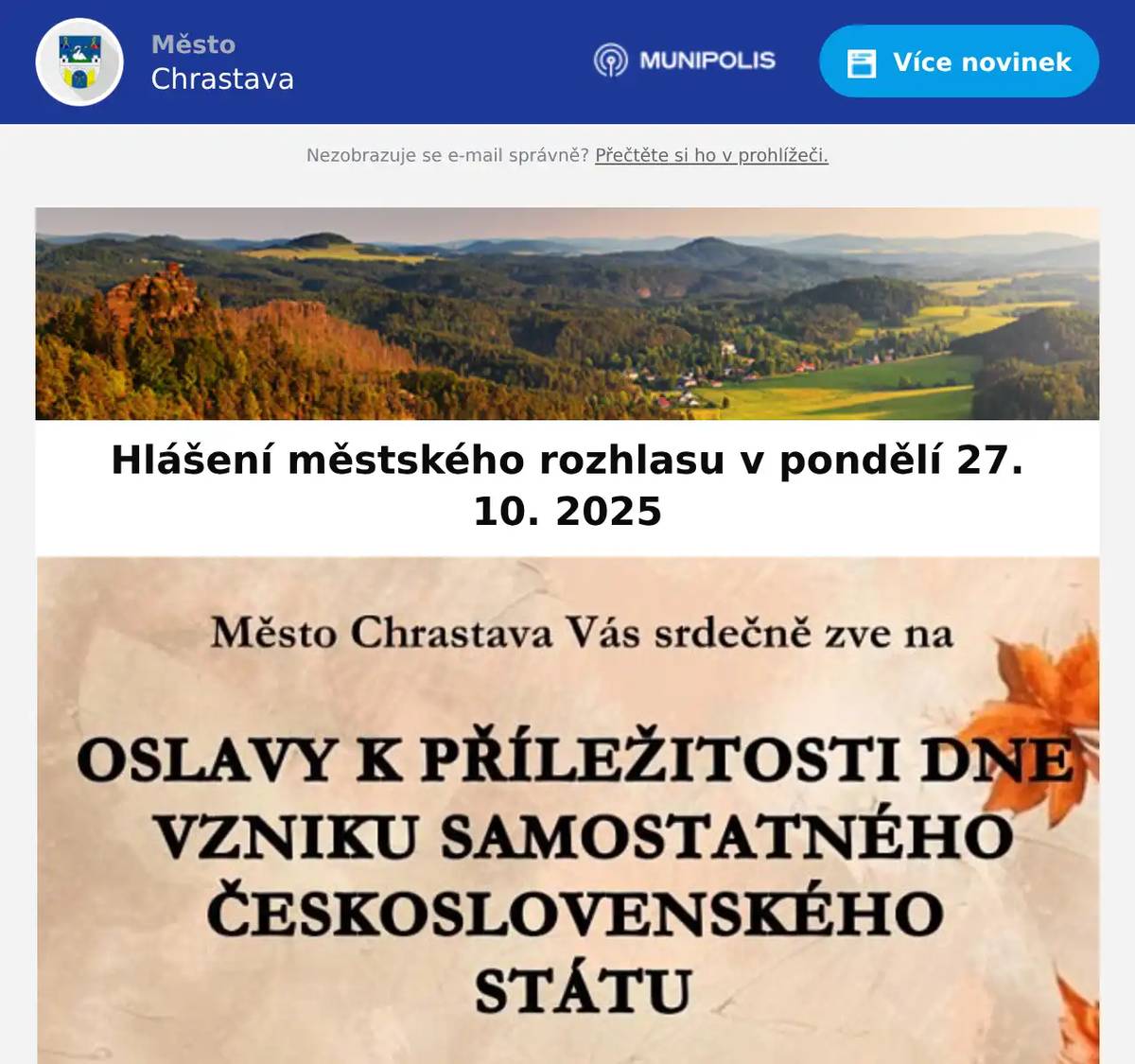 Město
Chrastava

MUNIPOLIS

Více novinek

Nezobrazuje se e-mail správně? Přečtěte si ho v prohlížeči.

Hlášení městského rozhlasu v pondělí 27. 10. 2025

Město Chrastava Vás srdečně zve na

OSLAVY K PŘÍLEŽITOSTI DNE VZNIKU SAMOSTATNÉHO ČESKOSLOVENSKÉHO STÁTU